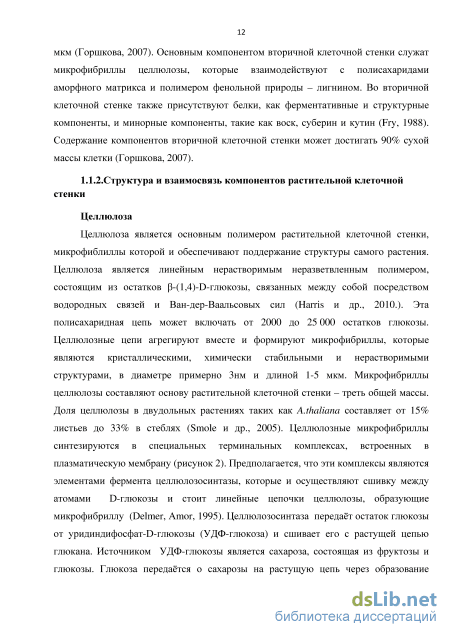 12

мкм (Горшкова, 2007). Основным компонентом вторичной клеточной стенки служат микрофибриллы целлюлозы, которые взаимодействуют с полисахаридами аморфного матрикса и полимером фенольной природы – лигнином. Во вторичной клеточной стенке также присутствуют белки, как ферментативные и структурные компоненты, и минорные компоненты, такие как воск, суберин и кутин (Fry, 1988). Содержание компонентов вторичной клеточной стенки может достигать 90% сухой массы клетки (Горшкова, 2007).

1.1.2.Структура и взаимосвязь компонентов растительной клеточной стенки

Целлюлоза

Целлюлоза является основным полимером растительной клеточной стенки, микрофибиллы которой и обеспечивают поддержание структуры самого растения. Целлюлоза является линейным нерастворимым неразветвленным полимером, состоящим из остатков β-(1,4)-D-глюкозы, связанных между собой посредством водородных связей и Ван-дер-Ваальсовых сил (Harris и др., 2010.). Эта полисахаридная цепь может включать от 2000 до 25 000 остатков глюкозы. Целлюлозные цепи агрегируют вместе и формируют микрофибриллы, которые являются кристаллическими, химически стабильными и нерастворимыми структурами, в диаметре примерно 3нм и длиной 1-5 мкм. Микрофибриллы целлюлозы составляют основу растительной клеточной стенки – треть общей массы. Доля целлюлозы в двудольных растениях таких как A.thaliana составляет от 15% листьев до 33% в стеблях (Smole и др., 2005). Целлюлозные микрофибриллы синтезируются в специальных терминальных комплексах, встроенных в плазматическую мембрану (рисунок 2). Предполагается, что эти комплексы являются элементами фермента целлюлозосинтазы, которые и осуществляют сшивку между атомами D-глюкозы и стоит линейные цепочки целлюлозы, образующие микрофибриллу (Delmer, Amor, 1995). Целлюлозосинтаза передаёт остаток глюкозы от уридиндифосфат-D-глюкозы (УДФ-глюкоза) и сшивает его с растущей цепью глюкана. Источником УДФ-глюкозы является сахароза, состоящая из фруктозы и глюкозы. Глюкоза передаётся о сахарозы на растущую цепь через образование

dsLib.net
библиотека диссертаций